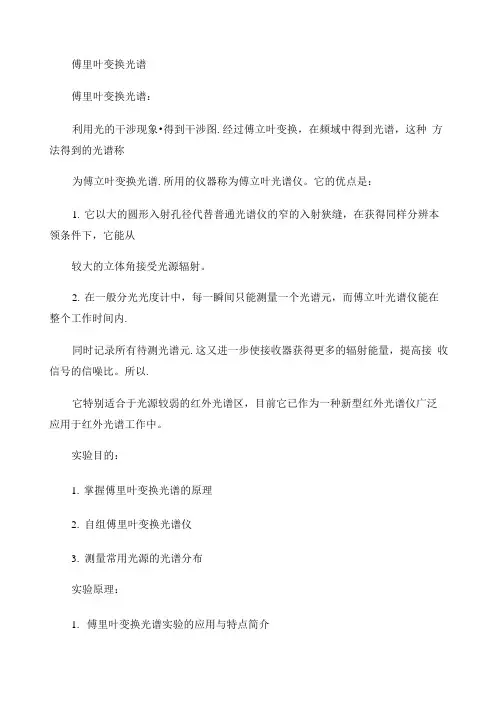 傅里叶变换光谱

傅里叶变换光谱：

利用光的干涉现象•得到干涉图.经过傅立叶变换，在频域中得到光谱，这种 方法得到的光谱称

为傅立叶变换光谱.所用的仪器称为傅立叶光谱仪。它的优点是：

1. 它以大的圆形入射孔径代替普通光谱仪的窄的入射狭缝，在获得同样分辨本领条件下，它能从

较大的立体角接受光源辐射。

2. 在一般分光光度计中，每一瞬间只能测量一个光谱元，而傅立叶光谱仪能在整个工作时间内.

同时记录所有待测光谱元.这又进一步使接收器获得更多的辐射能量，提高接 收信号的信噪比。所以.

它特别适合于光源较弱的红外光谱区，目前它已作为一种新型红外光谱仪广泛应用于红外光谱工作中。

实验目的：

1. 掌握傅里叶变换光谱的原理

2. 自组傅里叶变换光谱仪

3. 测量常用光源的光谱分布

实验原理：

1. 傅里叶变换光谱实验的应用与特点简介